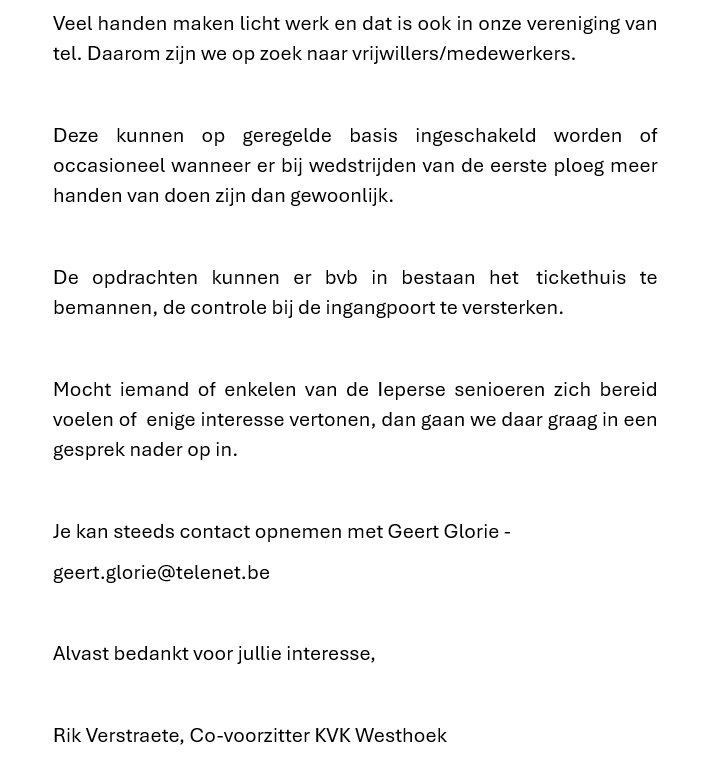 Veel handen maken licht werk en dat is ook in onze vereniging van tel. Daarom zijn we op zoek naar vrijwillers/medewerkers.

Deze kunnen op geregelde basis ingeschakeld worden of occasioneel wanneer er bij wedstrijden van de eerste ploeg meer handen van doen zijn dan gewoonlijk.

De opdrachten kunnen er bvb in bestaan het tickethuis te bemannen, de controle bij de ingangpoort te versterken.

Mocht iemand of enkelen van de Ieperse senioeren zich bereid voelen of enige interesse vertonen, dan gaan we daar graag in een gesprek nader op in.

Je kan steeds contact opnemen met Geert Glorie -

geert.glorie@telenet.be

Alvast bedankt voor jullie interesse,

Rik Verstraete, Co-voorzitter KVK Westhoek